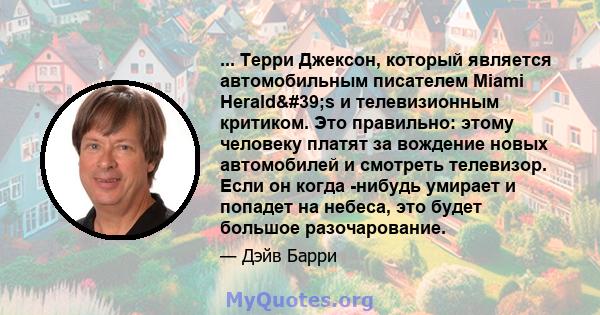 ... Терри Джексон, который является автомобильным писателем Miami Herald&#39;s и телевизионным критиком. Это правильно: этому человеку платят за вождение новых автомобилей и смотреть телевизор. Если он когда -нибудь умирает и попадет на небеса, это будет большое разочарование.

— Дэйв Барри

MyQuotes.org